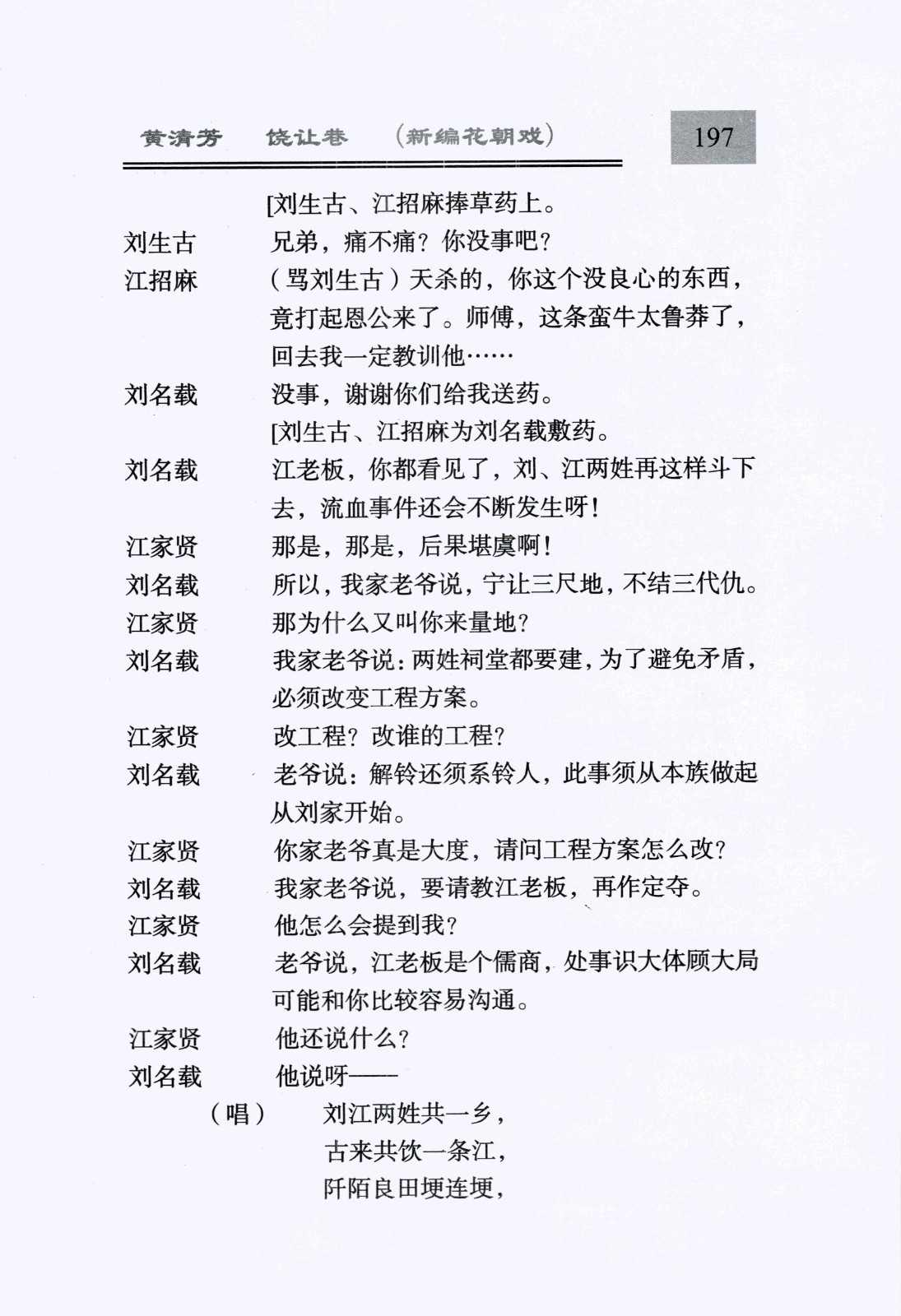 黄清芳　饶让卷　（新编花朝戏）　197

[刘生古、江招麻捧草药上。

刘生古　兄弟，痛不痛？你没事吧？

江招麻　（骂刘生古）天杀的，你这个没良心的东西，竟打起恩公来了。师傅，这条蛮牛太鲁莽了，回去我一定教训他……

刘名载　没事，谢谢你们给我送药。

[刘生古、江招麻为刘名载敷药。

刘名载　江老板，你都看见了，刘、江两姓再这样斗下去，流血事件还会不断发生呀！

江家贤　那是，那是，后果堪虞啊！

刘名载　所以，我家老爷说，宁让三尺地，不结三代仇。

江家贤　那为什么又叫你来量地？

刘名载　我家老爷说：两姓祠堂都要建，为了避免矛盾，必须改变工程方案。

江家贤　改工程？改谁的工程？

刘名载　老爷说：解铃还须系铃人，此事须从本族做起从刘家开始。

江家贤　你家老爷真是大度，请问工程方案怎么改？

刘名载　我家老爷说，要请教江老板，再作定夺。

江家贤　他怎么会提到我？

刘名载　老爷说，江老板是个儒商，处事识大体顾大局可能和你比较容易沟通。

江家贤　他还说什么？

刘名载　他说呀——

（唱）　刘江两姓共一乡，
古来共饮一条江，
阡陌良田埂连埂，